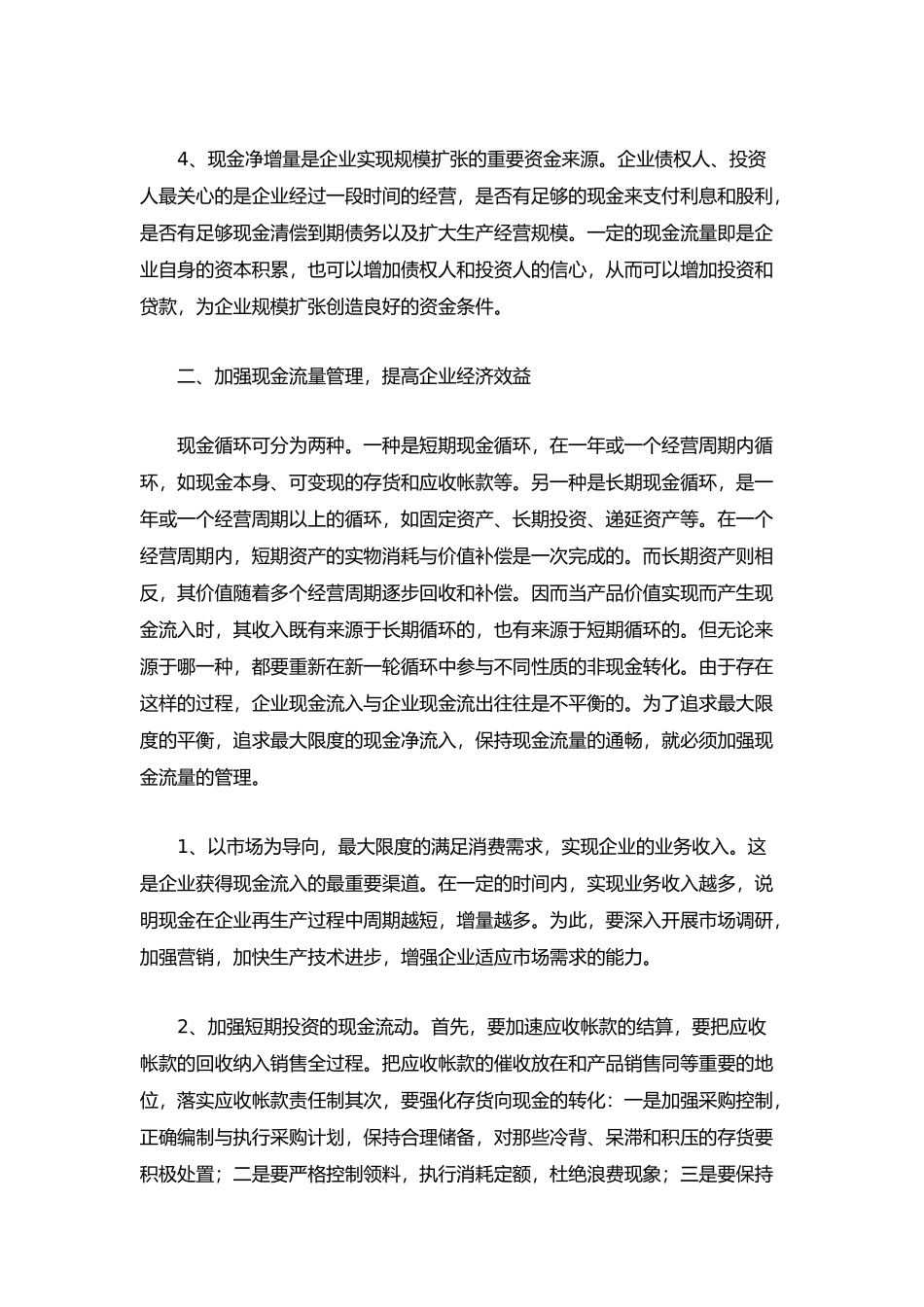 4、现金净增量是企业实现规模扩张的重要资金来源。企业债权人、投资人最关心的是企业经过一段时间的经营，是否有足够的现金来支付利息和股利，是否有足够现金清偿到期债务以及扩大生产经营规模。一定的现金流量即是企业自身的资本积累，也可以增加债权人和投资人的信心，从而可以增加投资和贷款，为企业规模扩张创造良好的资金条件。

二、加强现金流量管理，提高企业经济效益

现金循环可分为两种。一种是短期现金循环，在一年或一个经营周期内循环，如现金本身、可变现的存货和应收帐款等。另一种是长期现金循环，是一年或一个经营周期以上的循环，如固定资产、长期投资、递延资产等。在一个经营周期内，短期资产的实物消耗与价值补偿是一次完成的。而长期资产则相反，其价值随着多个经营周期逐步回收和补偿。因而当产品价值实现而产生现金流入时，其收入既有来源于长期循环的，也有来源于短期循环的。但无论来源于哪一种，都要重新在新一轮循环中参与不同性质的非现金转化。由于存在这样的过程，企业现金流入与企业现金流出往往是不平衡的。为了追求最大限度的平衡，追求最大限度的现金净流入，保持现金流量的通畅，就必须加强现金流量的管理。

1、以市场为导向，最大限度的满足消费需求，实现企业的业务收入。这是企业获得现金流入的最重要渠道。在一定的时间内，实现业务收入越多，说明现金在企业再生产过程中周期越短，增量越多。为此，要深入开展市场调研，加强营销，加快生产技术进步，增强企业适应市场需求的能力。

2、加强短期投资的现金流动。首先，要加速应收帐款的结算，要把应收帐款的回收纳入销售全过程。把应收帐款的催收放在和产品销售同等重要的地位，落实应收帐款责任制其次，要强化存货向现金的转化：一是加强采购控制，正确编制与执行采购计划，保持合理储备，对那些冷背、呆滞和积压的存货要积极处置；二是要严格控制领料，执行消耗定额，杜绝浪费现象；三是要保持